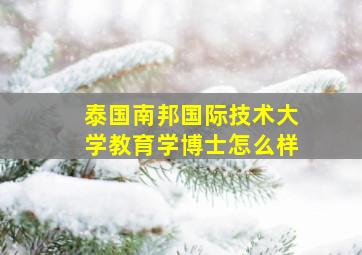 泰国南邦国际技术大学教育学博士怎么样